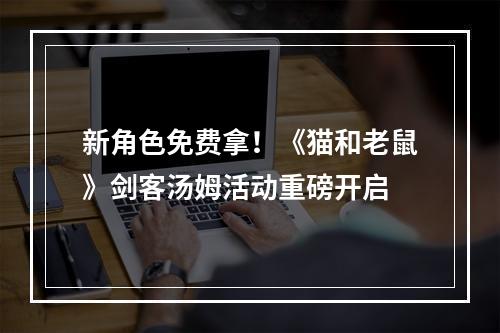 新角色免费拿！《猫和老鼠》剑客汤姆活动重磅开启